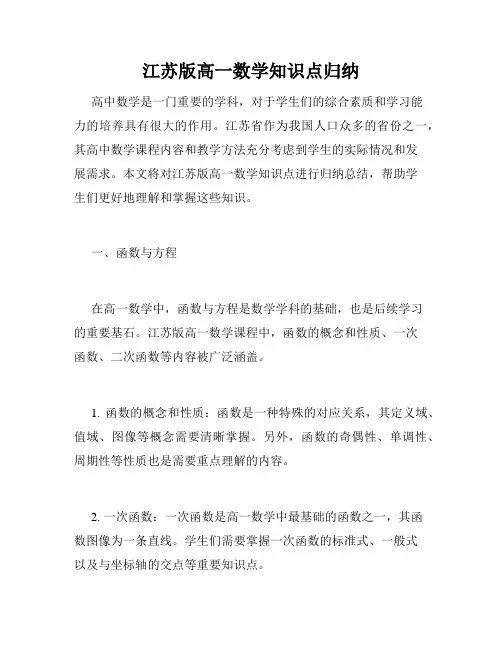 江苏版高一数学知识点归纳

高中数学是一门重要的学科，对于学生们的综合素质和学习能力的培养具有很大的作用。江苏省作为我国人口众多的省份之一，其高中数学课程内容和教学方法充分考虑到学生的实际情况和发展需求。本文将对江苏版高一数学知识点进行归纳总结，帮助学生们更好地理解和掌握这些知识。

一、函数与方程

在高一数学中，函数与方程是数学学科的基础，也是后续学习的重要基石。江苏版高一数学课程中，函数的概念和性质、一次函数、二次函数等内容被广泛涵盖。

1. 函数的概念和性质：函数是一种特殊的对应关系，其定义域、值域、图像等概念需要清晰掌握。另外，函数的奇偶性、单调性、周期性等性质也是需要重点理解的内容。

2. 一次函数：一次函数是高一数学中最基础的函数之一，其函数图像为一条直线。学生们需要掌握一次函数的标准式、一般式以及与坐标轴的交点等重要知识点。